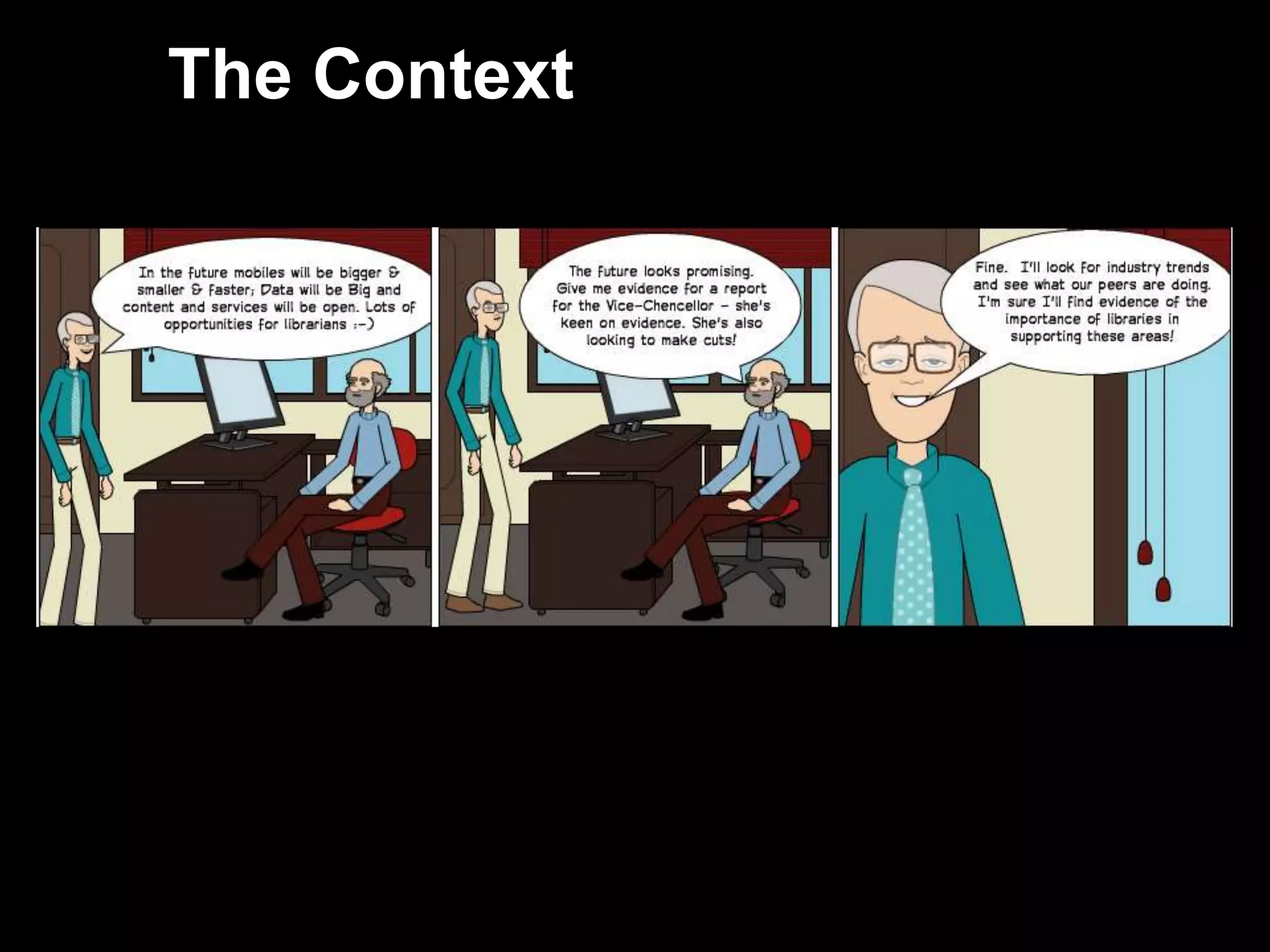 The Context

In the future mobiles will be bigger & smaller & faster; Data will be Big and content and services will be open. Lots of opportunities for librarians :-)

The future looks promising. Give me evidence for a report for the Vice-Chencellor - she's keen on evidence. She's also looking to make cuts!

Fine. I'll look for industry trends and see what our peers are doing. I'm sure I'll find evidence of the importance of libraries in supporting these areas!